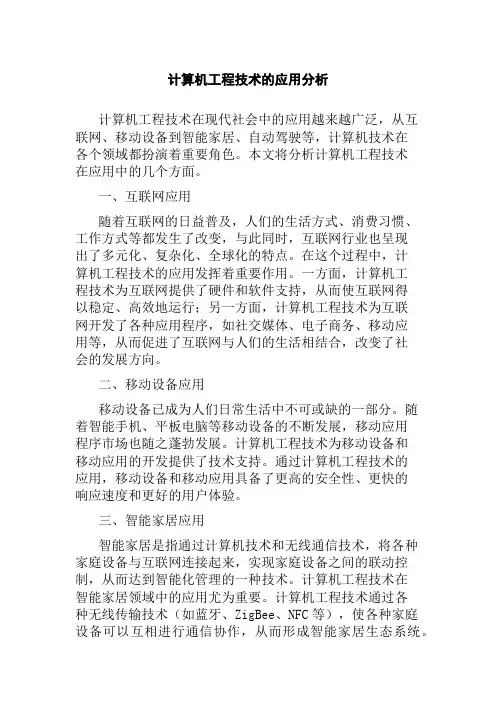 计算机工程技术的应用分析

计算机工程技术在现代社会中的应用越来越广泛，从互联网、移动设备到智能家居、自动驾驶等，计算机技术在各个领域都扮演着重要角色。本文将分析计算机工程技术在应用中的几个方面。

一、互联网应用

随着互联网的日益普及，人们的生活方式、消费习惯、工作方式等都发生了改变，与此同时，互联网行业也呈现出了多元化、复杂化、全球化的特点。在这个过程中，计算机工程技术的应用发挥着重要作用。一方面，计算机工程技术为互联网提供了硬件和软件支持，从而使互联网得以稳定、高效地运行；另一方面，计算机工程技术为互联网开发了各种应用程序，如社交媒体、电子商务、移动应用等，从而促进了互联网与人们的生活相结合，改变了社会的发展方向。

二、移动设备应用

移动设备已成为人们日常生活中不可或缺的一部分。随着智能手机、平板电脑等移动设备的不断发展，移动应用程序市场也随之蓬勃发展。计算机工程技术为移动设备和移动应用的开发提供了技术支持。通过计算机工程技术的应用，移动设备和移动应用具备了更高的安全性、更快的响应速度和更好的用户体验。

三、智能家居应用

智能家居是指通过计算机技术和无线通信技术，将各种家庭设备与互联网连接起来，实现家庭设备之间的联动控制，从而达到智能化管理的一种技术。计算机工程技术在智能家居领域中的应用尤为重要。计算机工程技术通过各种无线传输技术（如蓝牙、ZigBee、NFC等），使各种家庭设备可以互相进行通信协作，从而形成智能家居生态系统。